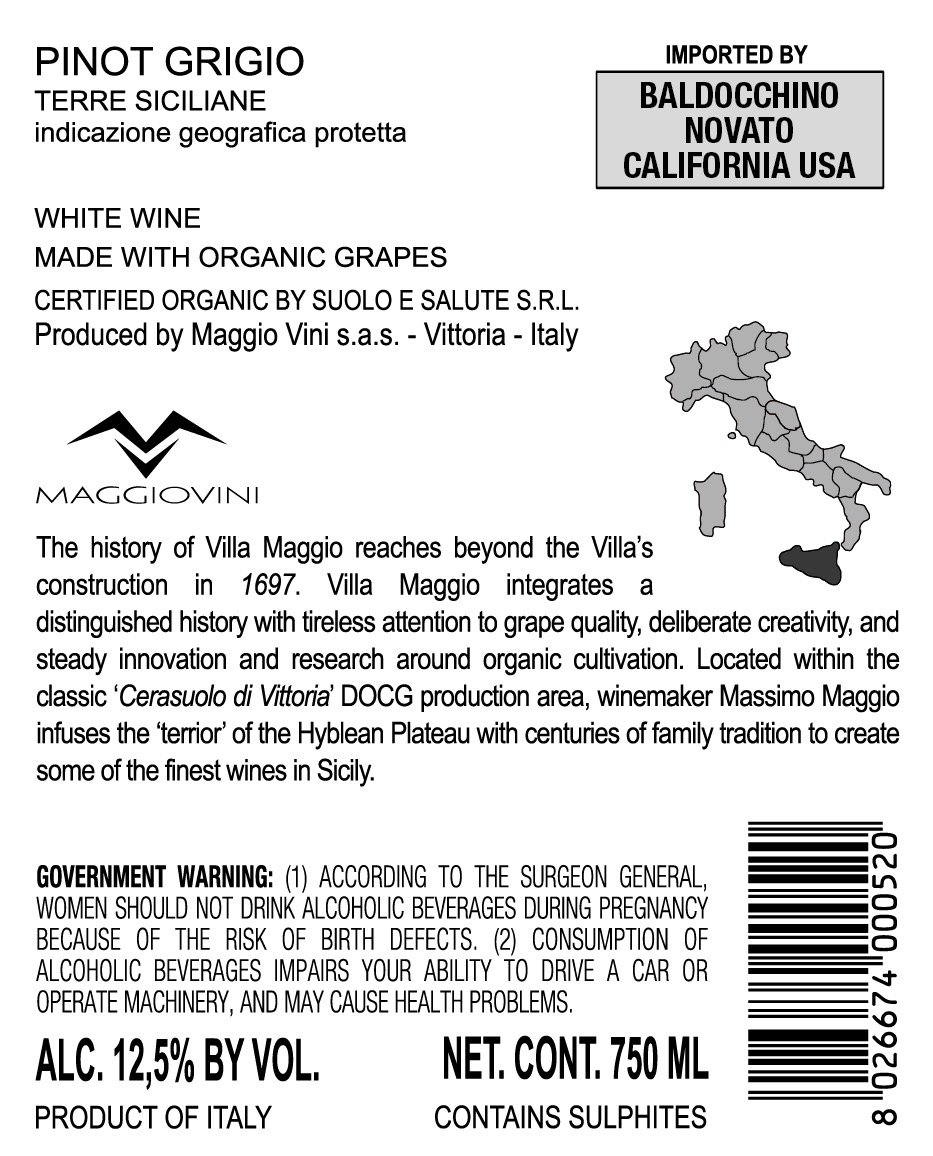 PINOT GRIGIO
TERRE SICILIANE
indicazione geografica protetta

IMPORTED BY
BALDOCCHINO
NOVATO
CALIFORNIA USA

WHITE WINE
MADE WITH ORGANIC GRAPES
CERTIFIED ORGANIC BY SUOLO E SALUTE S.R.L.
Produced by Maggio Vini s.a.s. - Vittoria - Italy

MAGGIOVINI

The history of Villa Maggio reaches beyond the Villa's construction in 1697. Villa Maggio integrates a distinguished history with tireless attention to grape quality, deliberate creativity, and steady innovation and research around organic cultivation. Located within the classic 'Cerasuolo di Vittoria' DOCG production area, winemaker Massimo Maggio infuses the 'terrior' of the Hyblean Plateau with centuries of family tradition to create some of the finest wines in Sicily.

GOVERNMENT WARNING: (1) ACCORDING TO THE SURGEON GENERAL, WOMEN SHOULD NOT DRINK ALCOHOLIC BEVERAGES DURING PREGNANCY BECAUSE OF THE RISK OF BIRTH DEFECTS. (2) CONSUMPTION OF ALCOHOLIC BEVERAGES IMPAIRS YOUR ABILITY TO DRIVE A CAR OR OPERATE MACHINERY, AND MAY CAUSE HEALTH PROBLEMS.

ALC. 12,5% BY VOL.
NET. CONT. 750 ML
PRODUCT OF ITALY
CONTAINS SULPHITES

8 026674 000520